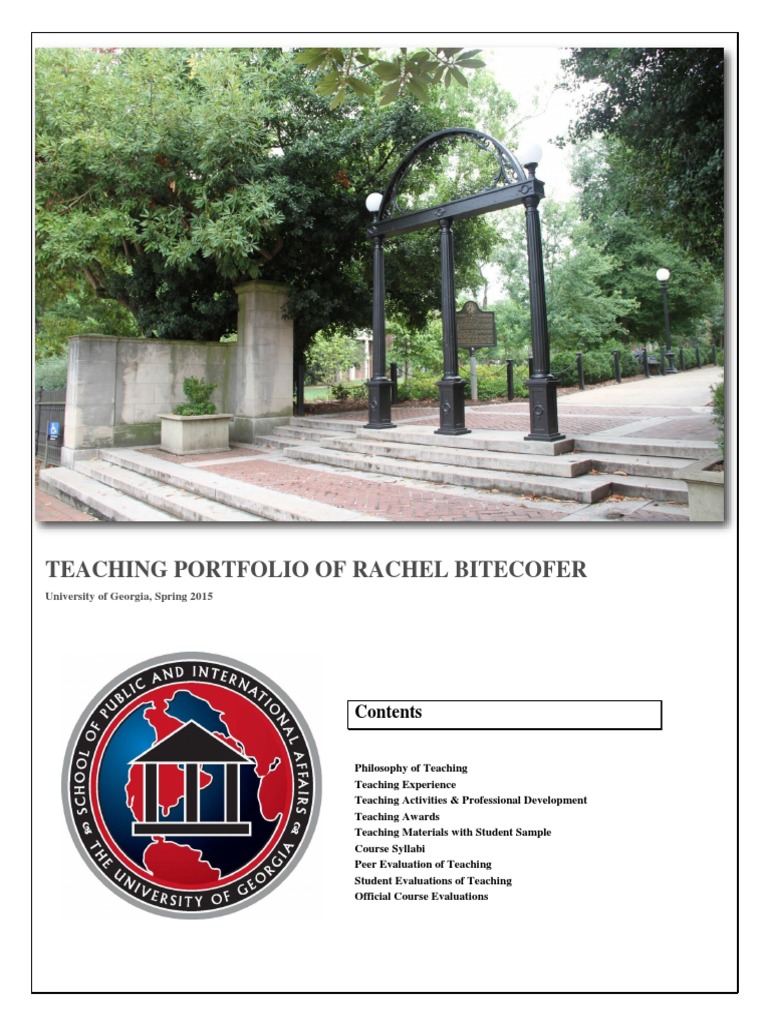 TEACHING PORTFOLIO OF RACHEL BITECOFER

University of Georgia, Spring 2015

SCHOOL OF PUBLIC AND INTERNATIONAL AFFAIRS
THE UNIVERSITY OF GEORGIA

Contents

Philosophy of Teaching
Teaching Experience
Teaching Activities & Professional Development
Teaching Awards
Teaching Materials with Student Sample
Course Syllabi
Peer Evaluation of Teaching
Student Evaluations of Teaching
Official Course Evaluations